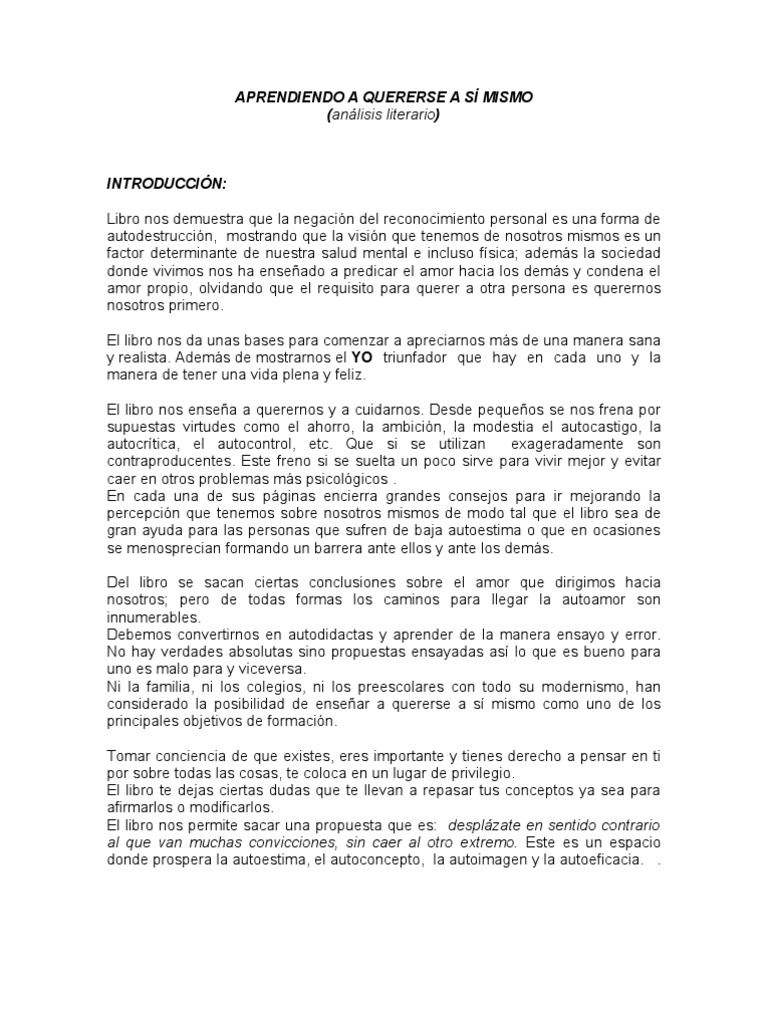 APRENDIENDO A QUERERSE A SÍ MISMO
(análisis literario)

INTRODUCCIÓN:

Libro nos demuestra que la negación del reconocimiento personal es una forma de autodestrucción, mostrando que la visión que tenemos de nosotros mismos es un factor determinante de nuestra salud mental e incluso física; además la sociedad donde vivimos nos ha enseñado a predicar el amor hacia los demás y condena el amor propio, olvidando que el requisito para querer a otra persona es querernos nosotros primero.

El libro nos da unas bases para comenzar a apreciarnos más de una manera sana y realista. Además de mostrarnos el YO triunfador que hay en cada uno y la manera de tener una vida plena y feliz.

El libro nos enseña a querernos y a cuidarnos. Desde pequeños se nos frena por supuestas virtudes como el ahorro, la ambición, la modestia el autocastigo, la autocrítica, el autocontrol, etc. Que si se utilizan exageradamente son contraproducentes. Este freno si se suelta un poco sirve para vivir mejor y evitar caer en otros problemas más psicológicos .
En cada una de sus páginas encierra grandes consejos para ir mejorando la percepción que tenemos sobre nosotros mismos de modo tal que el libro sea de gran ayuda para las personas que sufren de baja autoestima o que en ocasiones se menosprecian formando un barrera ante ellos y ante los demás.

Del libro se sacan ciertas conclusiones sobre el amor que dirigimos hacia nosotros; pero de todas formas los caminos para llegar la autoamor son innumerables.
Debemos convertirnos en autodidactas y aprender de la manera ensayo y error. No hay verdades absolutas sino propuestas ensayadas así lo que es bueno para uno es malo para y viceversa.
Ni la familia, ni los colegios, ni los preescolares con todo su modernismo, han considerado la posibilidad de enseñar a quererse a sí mismo como uno de los principales objetivos de formación.

Tomar conciencia de que existes, eres importante y tienes derecho a pensar en ti por sobre todas las cosas, te coloca en un lugar de privilegio.
El libro te dejas ciertas dudas que te llevan a repasar tus conceptos ya sea para afirmarlos o modificarlos.
El libro nos permite sacar una propuesta que es: desplázate en sentido contrario al que van muchas convicciones, sin caer al otro extremo. Este es un espacio donde prospera la autoestima, el autoconcepto, la autoimagen y la autoeficacia. .